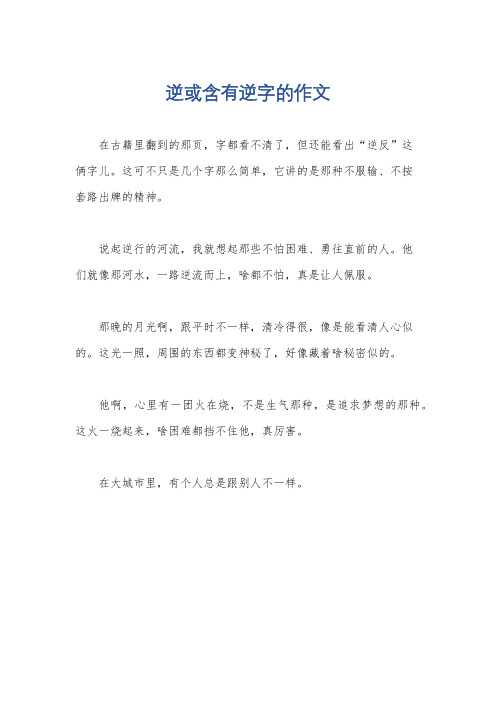 逆或含有逆字的作文

在古籍里翻到的那页，字都看不清了，但还能看出“逆反”这俩字儿。这可不只是几个字那么简单，它讲的是那种不服输、不按套路出牌的精神。

说起逆行的河流，我就想起那些不怕困难、勇往直前的人。他们就像那河水，一路逆流而上，啥都不怕，真是让人佩服。

那晚的月光啊，跟平时不一样，清冷得很，像是能看清人心似的。这光一照，周围的东西都变神秘了，好像藏着啥秘密似的。

他啊，心里有一团火在烧，不是生气那种，是追求梦想的那种。这火一烧起来，啥困难都挡不住他，真厉害。

在大城市里，有个人总是跟别人不一样。